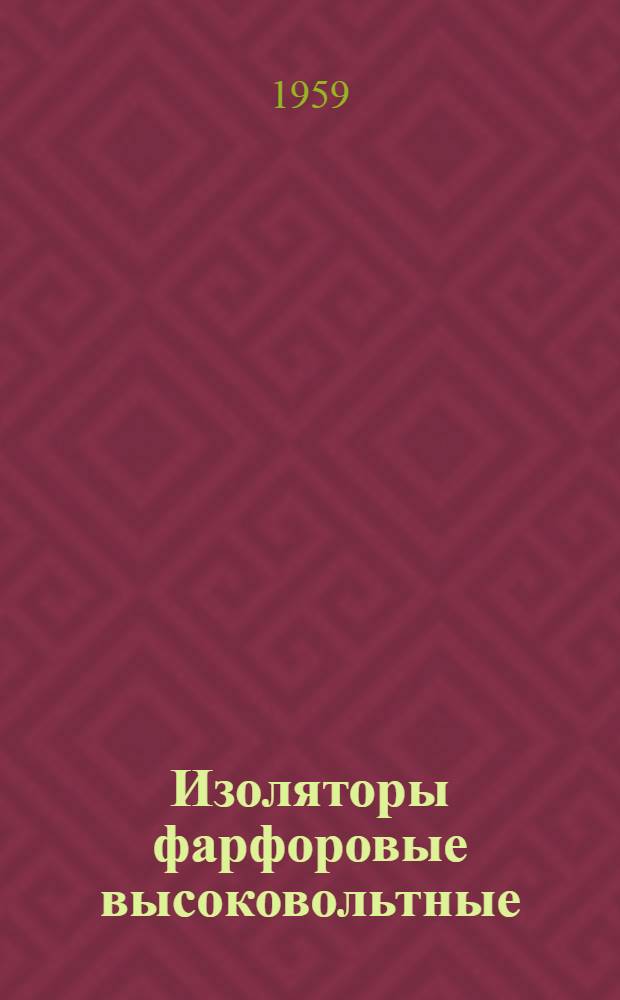 1959

Изоляторы фарфоровые высоковольтные